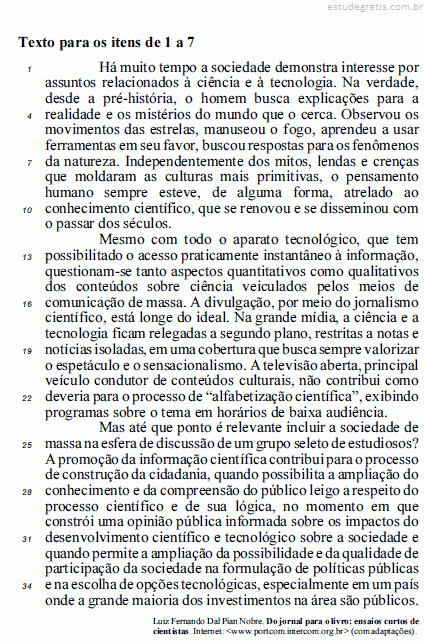 estudegratis.com.br

Texto para os itens de 1 a 7

1 Há muito tempo a sociedade demonstra interesse por assuntos relacionados à ciência e à tecnologia. Na verdade, desde a pré-história, o homem busca explicações para a 4 realidade e os mistérios do mundo que o cerca. Observou os movimentos das estrelas, manuseou o fogo, aprendeu a usar ferramentas em seu favor, buscou respostas para os fenômenos 7 da natureza. Independentemente dos mitos, lendas e crenças que moldaram as culturas mais primitivas, o pensamento humano sempre esteve, de alguma forma, atrelado ao 10 conhecimento científico, que se renovou e se disseminou com o passar dos séculos.

Mesmo com todo o aparato tecnológico, que tem 13 possibilitado o acesso praticamente instantâneo à informação, questionam-se tanto aspectos quantitativos como qualitativos dos conteúdos sobre ciência veiculados pelos meios de 16 comunicação de massa. A divulgação, por meio do jornalismo científico, está longe do ideal. Na grande mídia, a ciência e a tecnologia ficam relegadas a segundo plano, restritas a notas e 19 notícias isoladas, em uma cobertura que busca sempre valorizar o espetáculo e o sensacionalismo. A televisão aberta, principal veículo condutor de conteúdos culturais, não contribui como 22 deveria para o processo de “alfabetização científica”, exibindo programas sobre o tema em horários de baixa audiência.

Mas até que ponto é relevante incluir a sociedade de 25 massa na esfera de discussão de um grupo seleto de estudiosos? A promoção da informação científica contribui para o processo de construção da cidadania, quando possibilita a ampliação do 28 conhecimento e da compreensão do público leigo a respeito do processo científico e de sua lógica, no momento em que constrói uma opinião pública informada sobre os impactos do 31 desenvolvimento científico e tecnológico sobre a sociedade e quando permite a ampliação da possibilidade e da qualidade de participação da sociedade na formulação de políticas públicas 34 e na escolha de opções tecnológicas, especialmente em um país onde a grande maioria dos investimentos na área são públicos.

Luiz Fernando Dal Pian Nobre. Do jornal para o livro: ensaios curtos de cientistas. Internet: <www.portcom.intercom.org.br> (com adaptações).